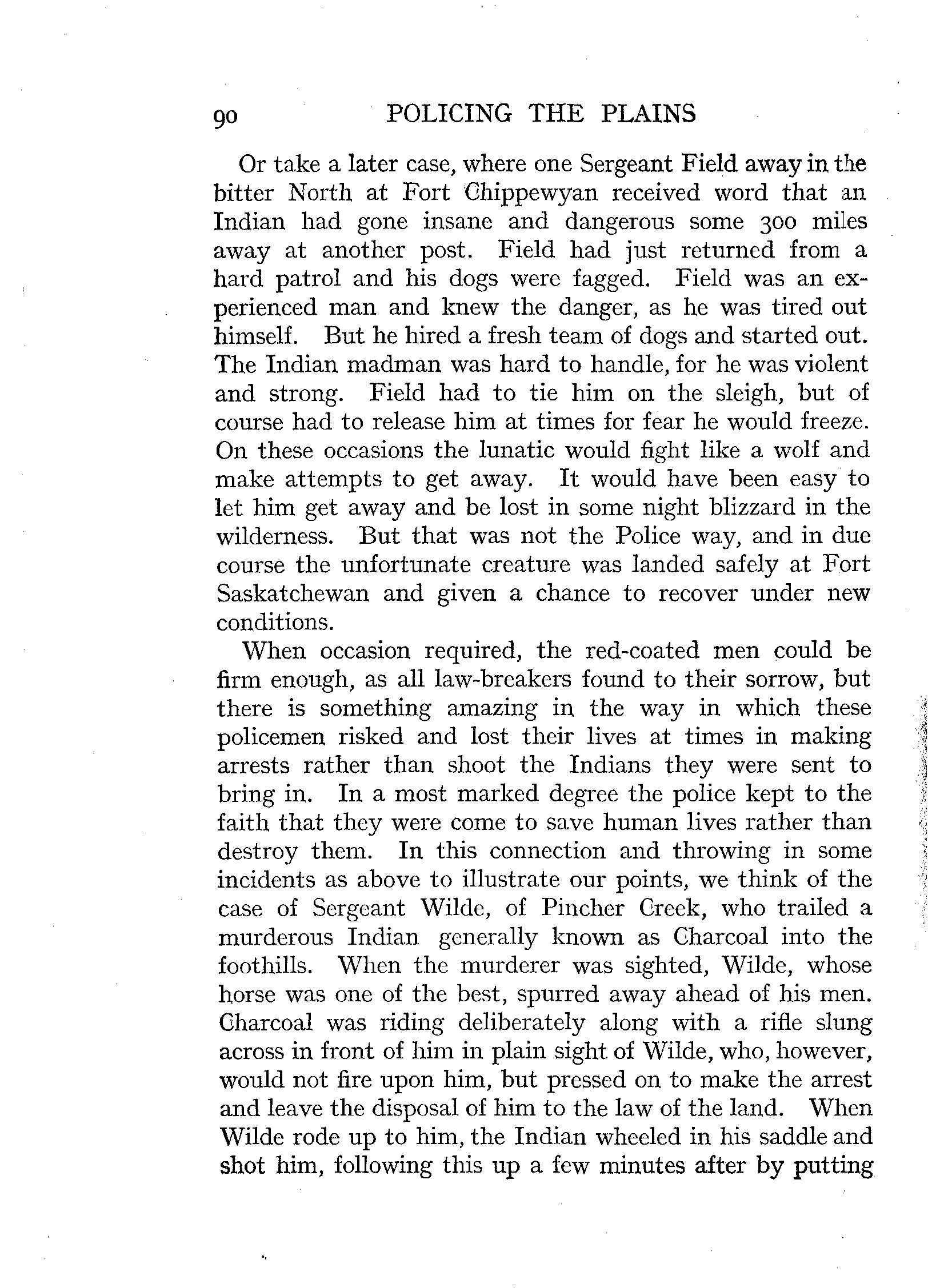 90 POLICING THE PLAINS

Or take a later case, where one Sergeant Field away in the bitter North at Fort Chippewyan received word that an Indian had gone insane and dangerous some 300 miles away at another post. Field had just returned from a hard patrol and his dogs were fagged. Field was an experienced man and knew the danger, as he was tired out himself. But he hired a fresh team of dogs and started out. The Indian madman was hard to handle, for he was violent and strong. Field had to tie him on the sleigh, but of course had to release him at times for fear he would freeze. On these occasions the lunatic would fight like a wolf and make attempts to get away. It would have been easy to let him get away and be lost in some night blizzard in the wilderness. But that was not the Police way, and in due course the unfortunate creature was landed safely at Fort Saskatchewan and given a chance to recover under new conditions.

When occasion required, the red-coated men could be firm enough, as all law-breakers found to their sorrow, but there is something amazing in the way in which these policemen risked and lost their lives at times in making arrests rather than shoot the Indians they were sent to bring in. In a most marked degree the police kept to the faith that they were come to save human lives rather than destroy them. In this connection and throwing in some incidents as above to illustrate our points, we think of the case of Sergeant Wilde, of Pincher Creek, who trailed a murderous Indian generally known as Charcoal into the foothills. When the murderer was sighted, Wilde, whose horse was one of the best, spurred away ahead of his men. Charcoal was riding deliberately along with a rifle slung across in front of him in plain sight of Wilde, who, however, would not fire upon him, but pressed on to make the arrest and leave the disposal of him to the law of the land. When Wilde rode up to him, the Indian wheeled in his saddle and shot him, following this up a few minutes after by putting